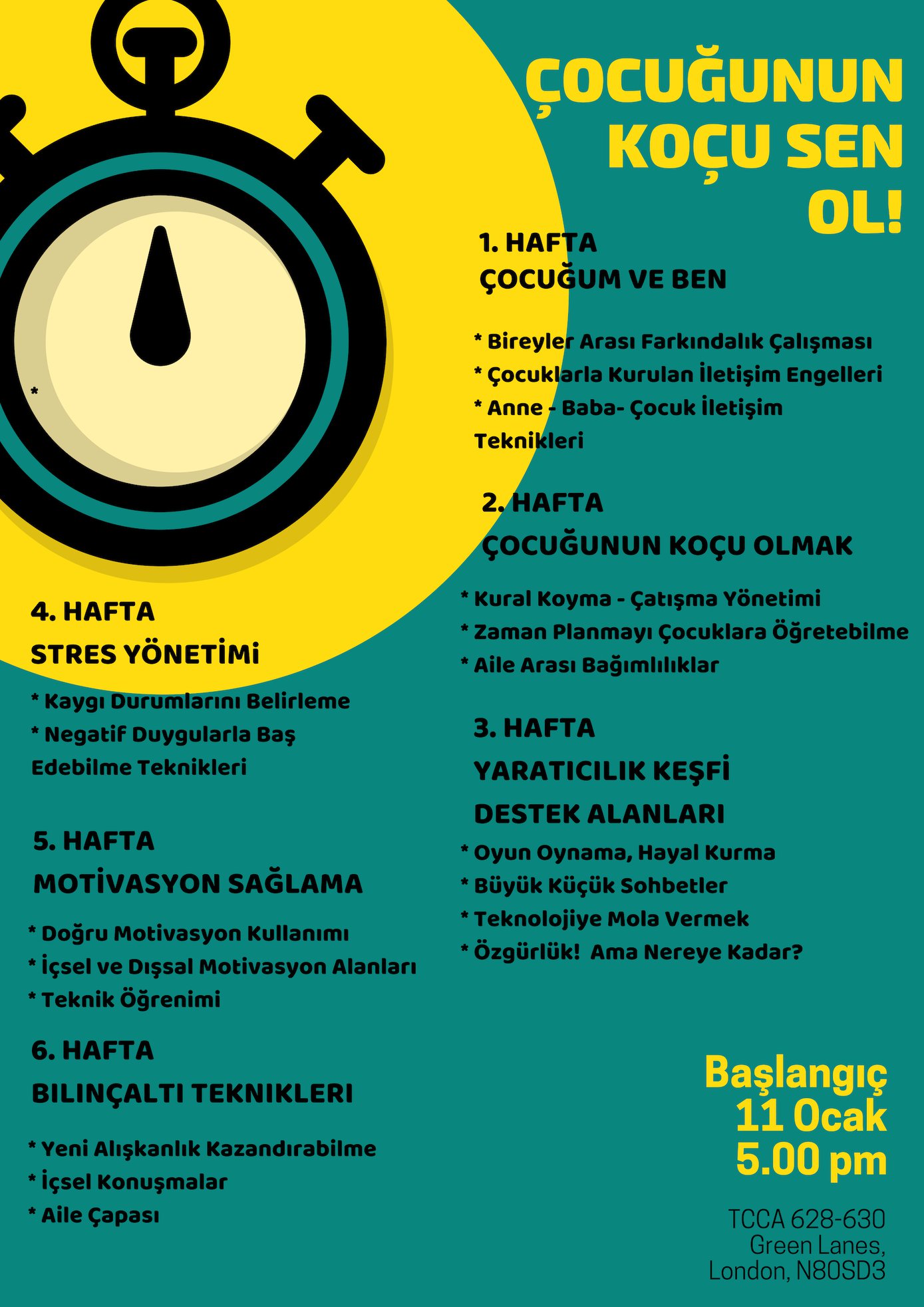 ÇOCUĞUNUN KOÇU SEN OL!

1. HAFTA
ÇOCUĞUM VE BEN

* Bireyler Arası Farkındalık Çalışması
* Çocuklarla Kurulan İletişim Engelleri
* Anne - Baba- Çocuk İletişim Teknikleri

2. HAFTA
ÇOCUĞUNUN KOÇU OLMAK

* Kural Koyma - Çatışma Yönetimi
* Zaman Planmayı Çocuklara Öğretebilme
* Aile Arası Bağımlılıklar

3. HAFTA
YARATICILIK KEŞFİ
DESTEK ALANLARI

* Oyun Oynama, Hayal Kurma
* Büyük Küçük Sohbetler
* Teknolojiye Mola Vermek
* Özgürlük! Ama Nereye Kadar?

*

4. HAFTA
STRES YÖNETİMİ

* Kaygı Durumlarını Belirleme
* Negatif Duygularla Baş Edebilme Teknikleri

5. HAFTA
MOTİVASYON SAĞLAMA

* Doğru Motivasyon Kullanımı
* İçsel ve Dışsal Motivasyon Alanları
* Teknik Öğrenimi

6. HAFTA
BILINÇALTI TEKNIKLERI

* Yeni Alışkanlık Kazandırabilme
* İçsel Konuşmalar
* Aile Çapası

Başlangıç
11 Ocak
5.00 pm

TCCA 628-630
Green Lanes,
London, N80SD3